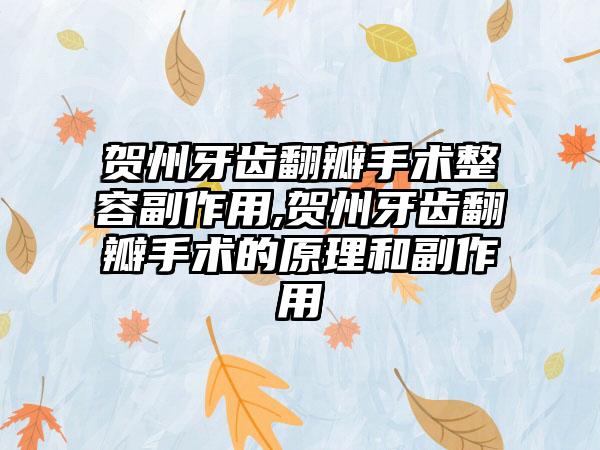 贺州牙齿翻瓣手术整容副作用,贺州牙齿翻瓣手术的原理和副作用